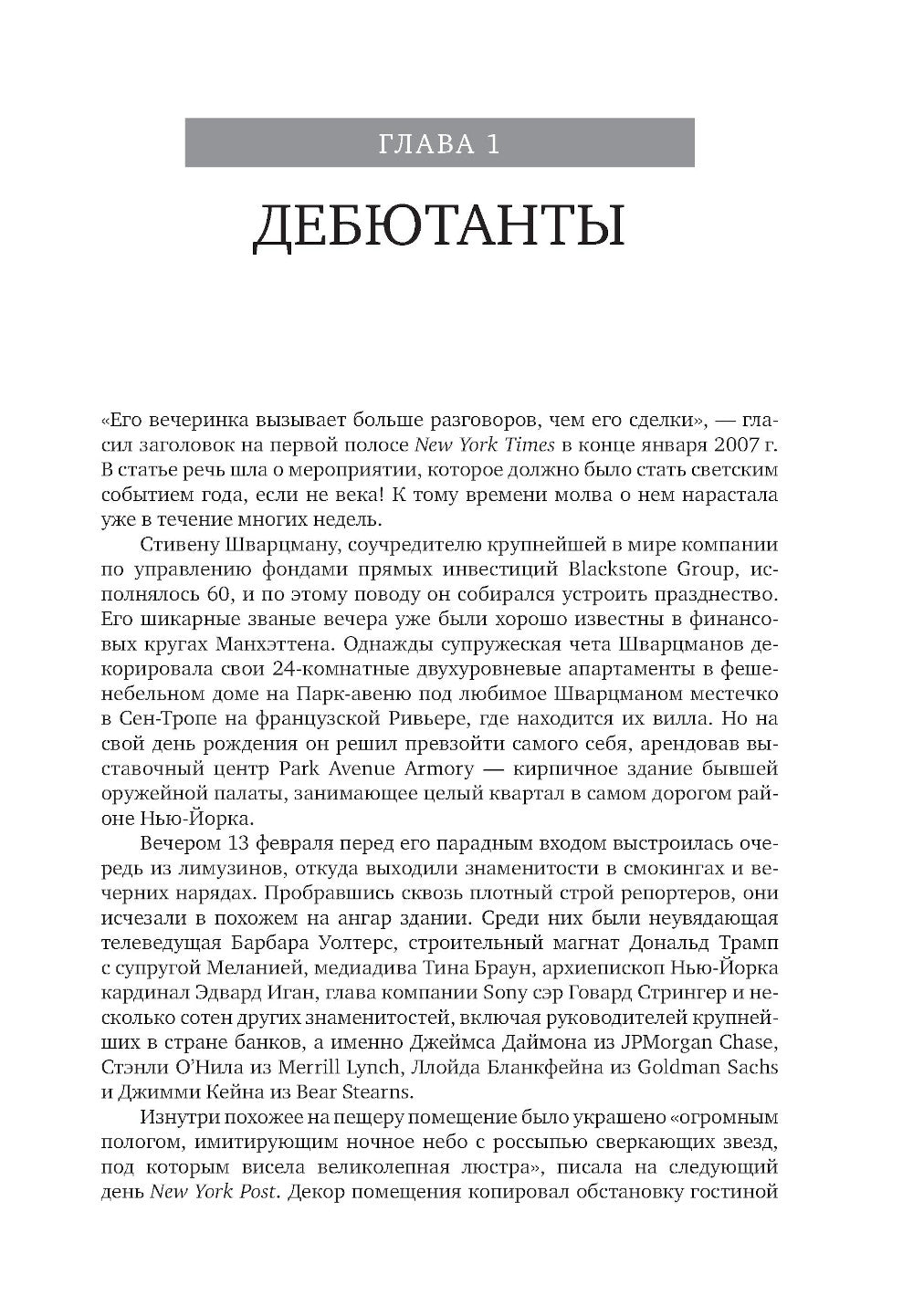 ГЛАВА 1

ДЕБЮТАНТЫ

«Его вечеринка вызывает больше разговоров, чем его сделки», — гласил заголовок на первой полосе New York Times в конце января 2007 г. В статье речь шла о мероприятии, которое должно было стать светским событием года, если не века! К тому времени молва о нем нарастала уже в течение многих недель.

Стивену Шварцману, соучредителю крупнейшей в мире компании по управлению фондами прямых инвестиций Blackstone Group, исполнялось 60, и по этому поводу он собирался устроить празднество. Его шикарные званые вечера уже были хорошо известны в финансовых кругах Манхэттена. Однажды супружеская чета Шварцманов декорировала свои 24-комнатные двухуровневые апартаменты в фешенебельном доме на Парк-авеню под любимое Шварцманом местечко в Сен-Тропе на французской Ривьере, где находится их вилла. Но на свой день рождения он решил превзойти самого себя, арендовав выставочный центр Park Avenue Armory — кирпичное здание бывшей оружейной палаты, занимающее целый квартал в самом дорогом районе Нью-Йорка.

Вечером 13 февраля перед его парадным входом выстроилась очередь из лимузинов, откуда выходили знаменитости в смокингах и вечерних нарядах. Пробравшись сквозь плотный строй репортеров, они исчезали в похожем на ангар здании. Среди них были неувядающая телеведущая Барбара Уолтерс, строительный магнат Дональд Трамп с супругой Меланией, медиадива Тина Браун, архиепископ Нью-Йорка кардинал Эдвард Иган, глава компании Sony сэр Говард Стрингер и несколько сотен других знаменитостей, включая руководителей крупнейших в стране банков, а именно Джеймса Даймона из JPMorgan Chase, Стэнли О'Нила из Merrill Lynch, Ллойда Бланкфейна из Goldman Sachs и Джимми Кейна из Bear Stearns.

Изнутри похожее на пещеру помещение было украшено «огромным пологом, имитирующим ночное небо с россыпью сверкающих звезд, под которым висела великолепная люстра», писала на следующий день New York Post. Декор помещения копировал обстановку гостиной